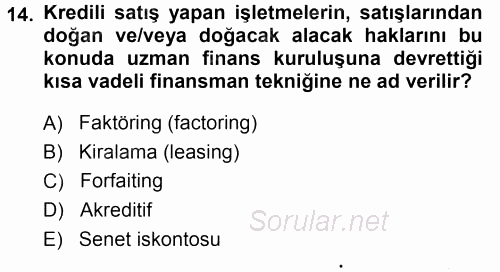 14. Kredili satış yapan işletmelerin, satışlarından doğan ve/veya doğacak alacak haklarını bu konuda uzman finans kuruluşuna devrettiği kısa vadeli finansman tekniğine ne ad verilir?

A) Faktöring (factoring)
B) Kiralama (leasing)
C) Forfaiting
D) Akreditif
E) Senet iskontosu

Sorular.net